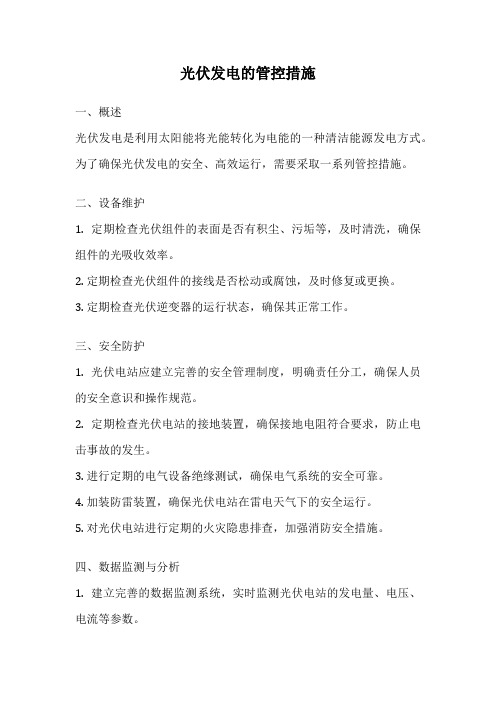 光伏发电的管控措施

一、概述

光伏发电是利用太阳能将光能转化为电能的一种清洁能源发电方式。为了确保光伏发电的安全、高效运行，需要采取一系列管控措施。

二、设备维护

1. 定期检查光伏组件的表面是否有积尘、污垢等，及时清洗，确保组件的光吸收效率。

2. 定期检查光伏组件的接线是否松动或腐蚀，及时修复或更换。

3. 定期检查光伏逆变器的运行状态，确保其正常工作。

三、安全防护

1. 光伏电站应建立完善的安全管理制度，明确责任分工，确保人员的安全意识和操作规范。

2. 定期检查光伏电站的接地装置，确保接地电阻符合要求，防止电击事故的发生。

3. 进行定期的电气设备绝缘测试，确保电气系统的安全可靠。

4. 加装防雷装置，确保光伏电站在雷电天气下的安全运行。

5. 对光伏电站进行定期的火灾隐患排查，加强消防安全措施。

四、数据监测与分析

1. 建立完善的数据监测系统，实时监测光伏电站的发电量、电压、电流等参数。